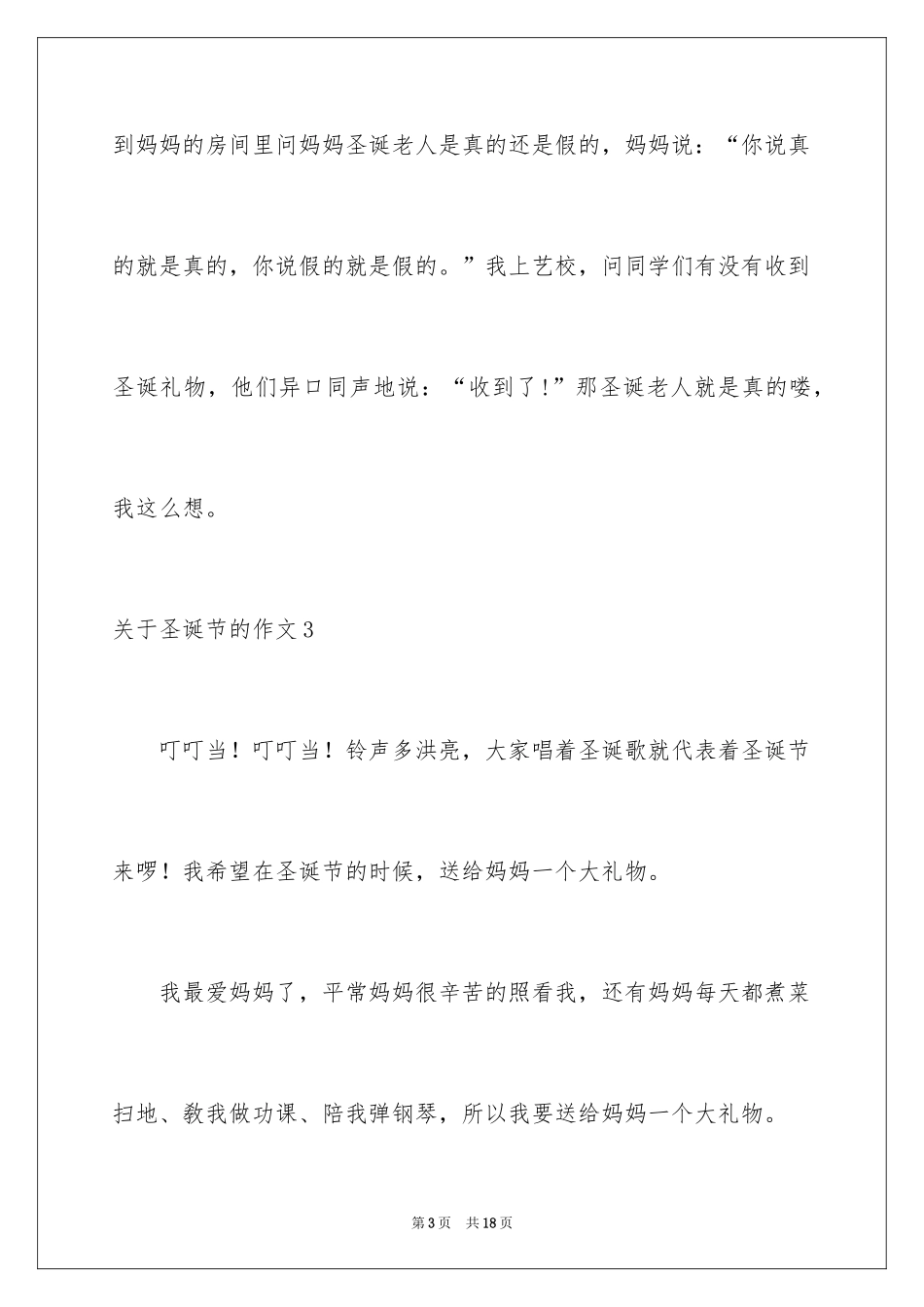 到妈妈的房间里问妈妈圣诞老人是真的还是假的，妈妈说：“你说真的就是真的，你说假的就是假的。”我上艺校，问同学们有没有收到圣诞礼物，他们异口同声地说：“收到了！”那圣诞老人就是真的喽，我这么想。

关于圣诞节的作文3

叮叮当！叮叮当！铃声多洪亮，大家唱着圣诞歌就代表着圣诞节来啰！我希望在圣诞节的时候，送给妈妈一个大礼物。

我最爱妈妈了，平常妈妈很辛苦的照看我，还有妈妈每天都煮菜扫地、教我做功课、陪我弹钢琴，所以我要送给妈妈一个大礼物。

第3页　共18页